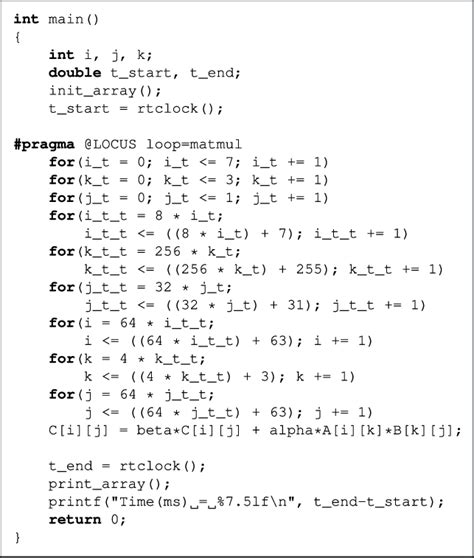 int main()
{
    int i, j, k;
    double t_start, t_end;
    init_array();
    t_start = rtclock();

#pragma @LOCUS loop=matmul
    for(i_t = 0; i_t <= 7; i_t += 1)
    for(k_t = 0; k_t <= 3; k_t += 1)
    for(j_t = 0; j_t <= 1; j_t += 1)
    for(i_t_t = 8 * i_t;
        i_t_t <= ((8 * i_t) + 7); i_t_t += 1)
    for(k_t_t = 256 * k_t;
        k_t_t <= ((256 * k_t) + 255); k_t_t += 1)
    for(j_t_t = 32 * j_t;
        j_t_t <= ((32 * j_t) + 31); j_t_t += 1)
    for(i = 64 * i_t_t;
        i <= ((64 * i_t_t) + 63); i += 1)
    for(k = 4 * k_t_t;
        k <= ((4 * k_t_t) + 3); k += 1)
    for(j = 64 * j_t_t;
        j <= ((64 * j_t_t) + 63); j += 1)
    C[i][j] = beta*C[i][j] + alpha*A[i][k]*B[k][j];

    t_end = rtclock();
    print_array();
    printf("Time(ms)␣=␣%7.5lf\n", t_end-t_start);
    return 0;
}